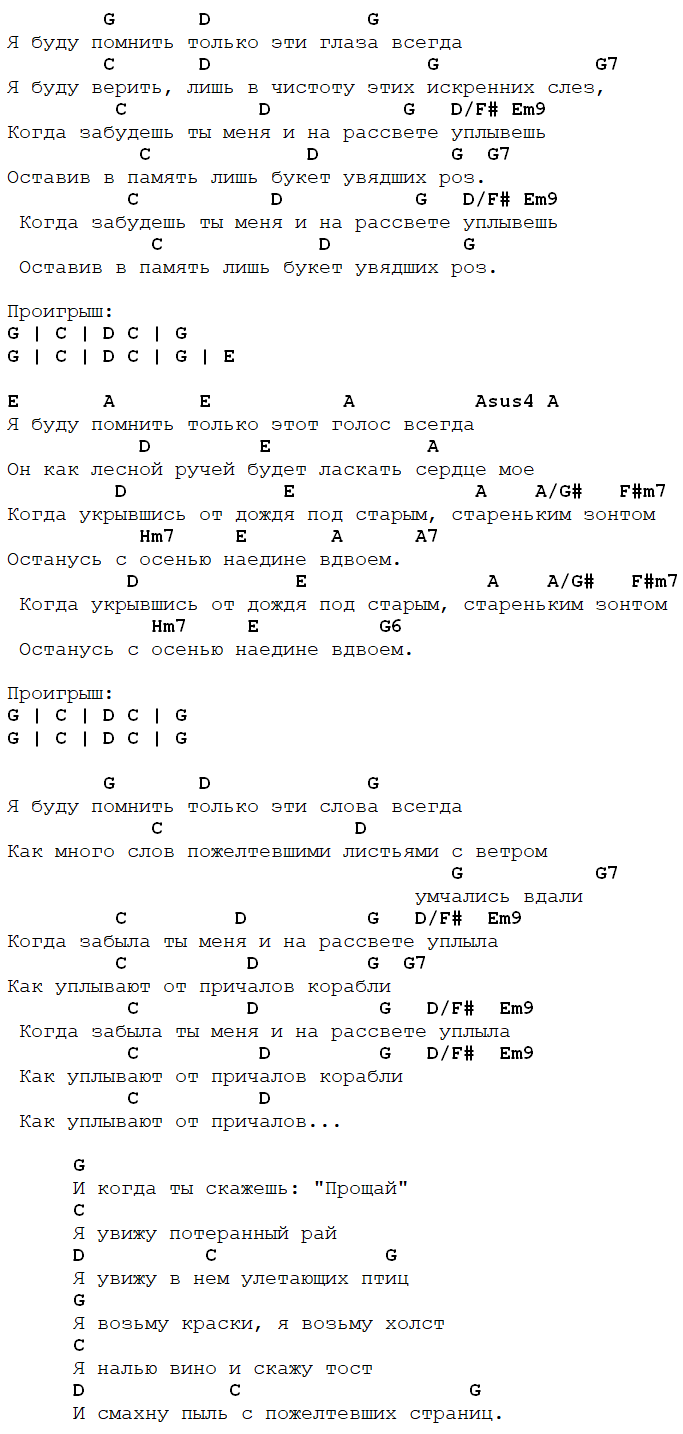 G D G
Я буду помнить только эти глаза всегда
C D G G7
Я буду верить, лишь в чистоту этих искренних слез,
C D G D/F# Em9
Когда забудешь ты меня и на рассвете уплывешь
C D G G7
Оставив в память лишь букет увядших роз.
C D G D/F# Em9
Когда забудешь ты меня и на рассвете уплывешь
C D G
Оставив в память лишь букет увядших роз.

Проигрыш:
G | C | D C | G
G | C | D C | G | E

E A E A Asus4 A
Я буду помнить только этот голос всегда
D E A
Он как лесной ручей будет ласкать сердце мое
D E A A/G# F#m7
Когда укрывшись от дождя под старым, стареньким зонтом
Hm7 E A A7
Останусь с осенью наедине вдвоем.
D E A A/G# F#m7
Когда укрывшись от дождя под старым, стареньким зонтом
Hm7 E G6
Останусь с осенью наедине вдвоем.

Проигрыш:
G | C | D C | G
G | C | D C | G

G D G
Я буду помнить только эти слова всегда
C D
Как много слов пожелтевшими листьями с ветром
G G7
умчались вдали
C D G D/F# Em9
Когда забыла ты меня и на рассвете уплыла
C D G G7
Как уплывают от причалов корабли
C D G D/F# Em9
Когда забыла ты меня и на рассвете уплыла
C D G D/F# Em9
Как уплывают от причалов корабли
C D
Как уплывают от причалов...

G
И когда ты скажешь: "Прощай"
C
Я увижу потерянный рай
D C G
Я увижу в нем улетающих птиц
G
Я возьму краски, я возьму холст
C
Я налью вино и скажу тост
D C G
И смахну пыль с пожелтевших страниц.